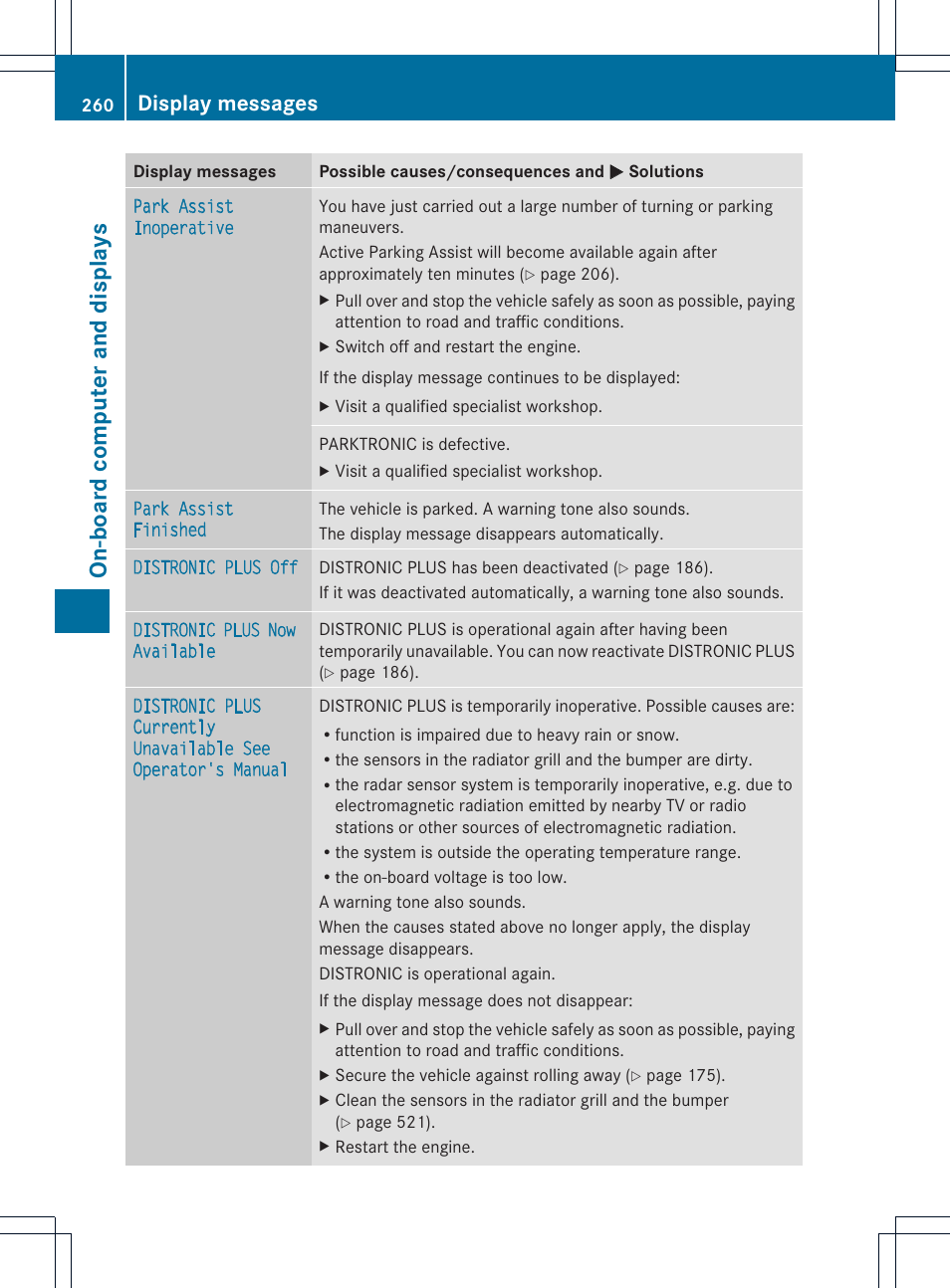 260 Display messages

On-board computer and displays

| Display messages | Possible causes/consequences and ▶ Solutions |
|---|---|
| Park Assist Inoperative | You have just carried out a large number of turning or parking maneuvers. Active Parking Assist will become available again after approximately ten minutes (▷ page 206). ▶ Pull over and stop the vehicle safely as soon as possible, paying attention to road and traffic conditions. ▶ Switch off and restart the engine. If the display message continues to be displayed: ▶ Visit a qualified specialist workshop. |
| | PARKTRONIC is defective. ▶ Visit a qualified specialist workshop. |
| Park Assist Finished | The vehicle is parked. A warning tone also sounds. The display message disappears automatically. |
| DISTRONIC PLUS Off | DISTRONIC PLUS has been deactivated (▷ page 186). If it was deactivated automatically, a warning tone also sounds. |
| DISTRONIC PLUS Now Available | DISTRONIC PLUS is operational again after having been temporarily unavailable. You can now reactivate DISTRONIC PLUS (▷ page 186). |
| DISTRONIC PLUS Currently Unavailable See Operator's Manual | DISTRONIC PLUS is temporarily inoperative. Possible causes are: • function is impaired due to heavy rain or snow. • the sensors in the radiator grill and the bumper are dirty. • the radar sensor system is temporarily inoperative, e.g. due to electromagnetic radiation emitted by nearby TV or radio stations or other sources of electromagnetic radiation. • the system is outside the operating temperature range. • the on-board voltage is too low. A warning tone also sounds. When the causes stated above no longer apply, the display message disappears. DISTRONIC is operational again. If the display message does not disappear: ▶ Pull over and stop the vehicle safely as soon as possible, paying attention to road and traffic conditions. ▶ Secure the vehicle against rolling away (▷ page 175). ▶ Clean the sensors in the radiator grill and the bumper (▷ page 521). ▶ Restart the engine. |